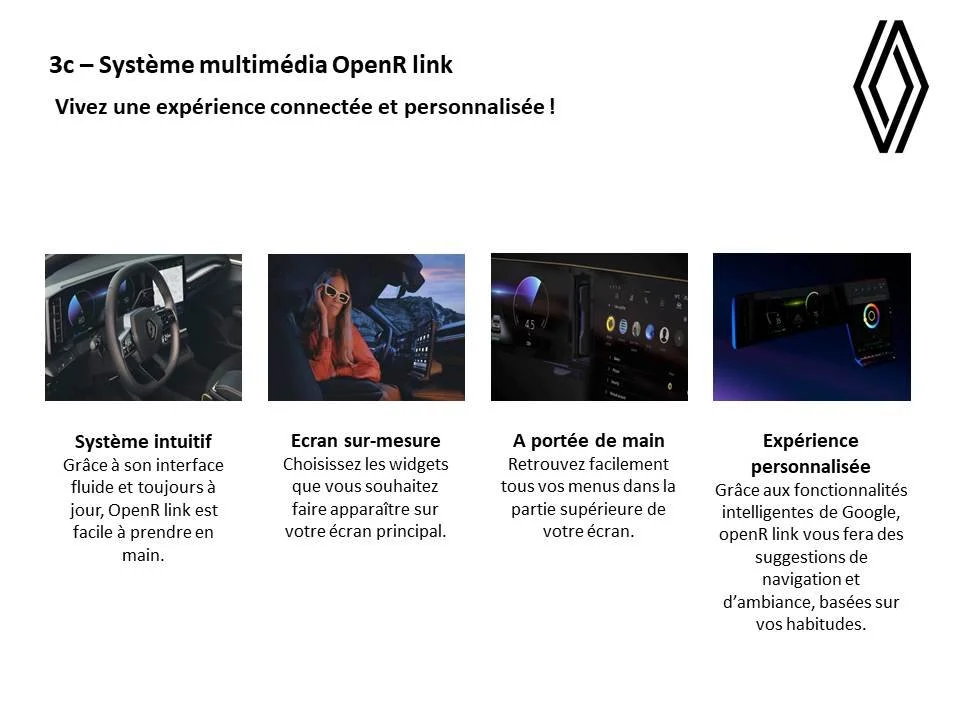 3c – Système multimédia OpenR link

Vivez une expérience connectée et personnalisée !

Système intuitif
Grâce à son interface fluide et toujours à jour, OpenR link est facile à prendre en main.

Ecran sur-mesure
Choisissez les widgets que vous souhaitez faire apparaître sur votre écran principal.

A portée de main
Retrouvez facilement tous vos menus dans la partie supérieure de votre écran.

Expérience personnalisée
Grâce aux fonctionnalités intelligentes de Google, openR link vous fera des suggestions de navigation et d'ambiance, basées sur vos habitudes.